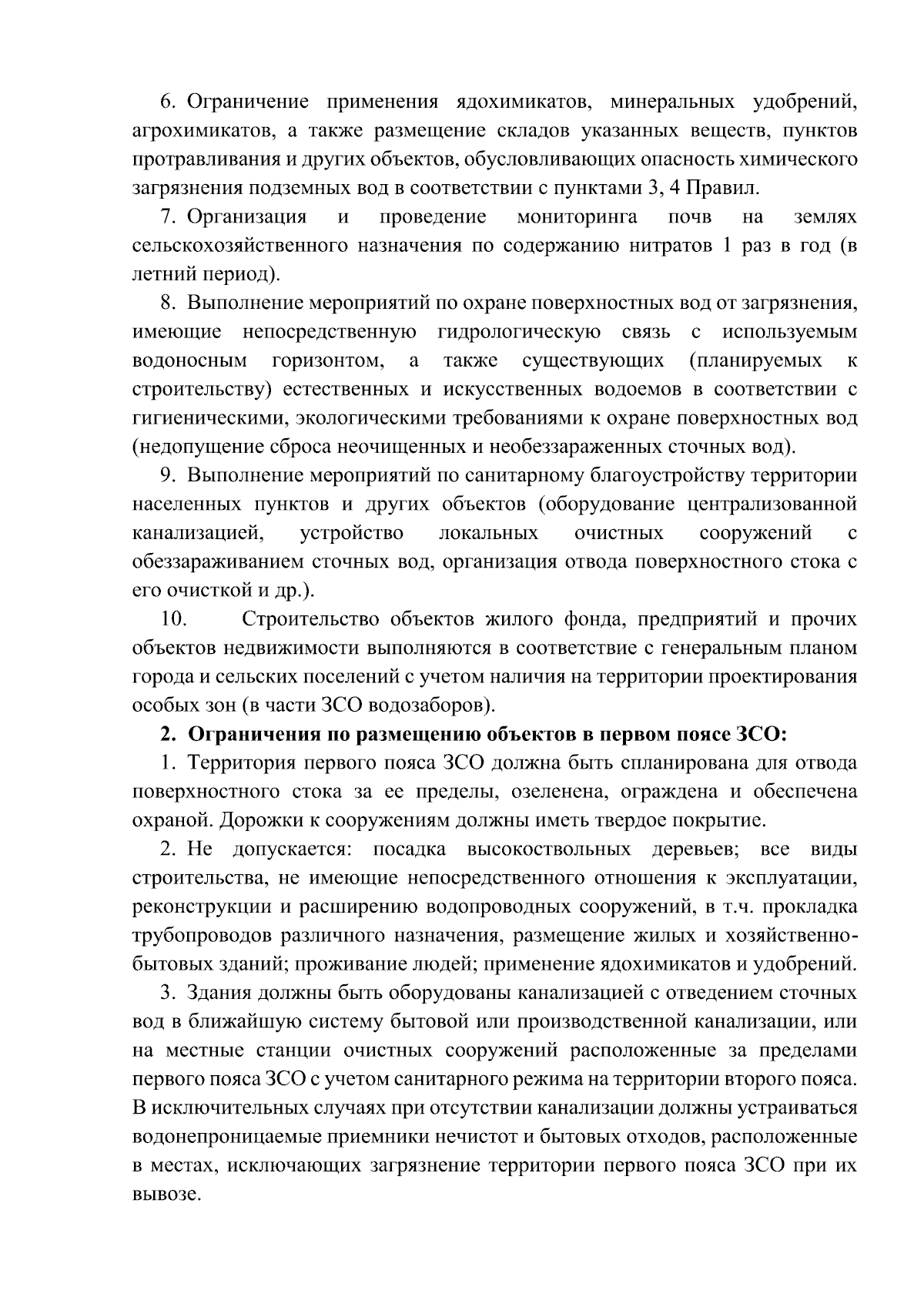 6. Ограничение применения ядохимикатов, минеральных удобрений, агрохимикатов, а также размещение складов указанных веществ, пунктов протравливания и других объектов, обусловливающих опасность химического загрязнения подземных вод в соответствии с пунктами 3, 4 Правил.

7. Организация и проведение мониторинга почв на землях сельскохозяйственного назначения по содержанию нитратов 1 раз в год (в летний период).

8. Выполнение мероприятий по охране поверхностных вод от загрязнения, имеющие непосредственную гидрологическую связь с используемым водоносным горизонтом, а также существующих (планируемых к строительству) естественных и искусственных водоемов в соответствии с гигиеническими, экологическими требованиями к охране поверхностных вод (недопущение сброса неочищенных и необеззараженных сточных вод).

9. Выполнение мероприятий по санитарному благоустройству территории населенных пунктов и других объектов (оборудование централизованной канализацией, устройство локальных очистных сооружений с обеззараживанием сточных вод, организация отвода поверхностного стока с его очисткой и др.).

10. Строительство объектов жилого фонда, предприятий и прочих объектов недвижимости выполняются в соответствие с генеральным планом города и сельских поселений с учетом наличия на территории проектирования особых зон (в части ЗСО водозаборов).

2. Ограничения по размещению объектов в первом поясе ЗСО:

1. Территория первого пояса ЗСО должна быть спланирована для отвода поверхностного стока за ее пределы, озеленена, ограждена и обеспечена охраной. Дорожки к сооружениям должны иметь твердое покрытие.

2. Не допускается: посадка высокоствольных деревьев; все виды строительства, не имеющие непосредственного отношения к эксплуатации, реконструкции и расширению водопроводных сооружений, в т.ч. прокладка трубопроводов различного назначения, размещение жилых и хозяйственно-бытовых зданий; проживание людей; применение ядохимикатов и удобрений.

3. Здания должны быть оборудованы канализацией с отведением сточных вод в ближайшую систему бытовой или производственной канализации, или на местные станции очистных сооружений расположенные за пределами первого пояса ЗСО с учетом санитарного режима на территории второго пояса. В исключительных случаях при отсутствии канализации должны устраиваться водонепроницаемые приемники нечистот и бытовых отходов, расположенные в местах, исключающих загрязнение территории первого пояса ЗСО при их вывозе.